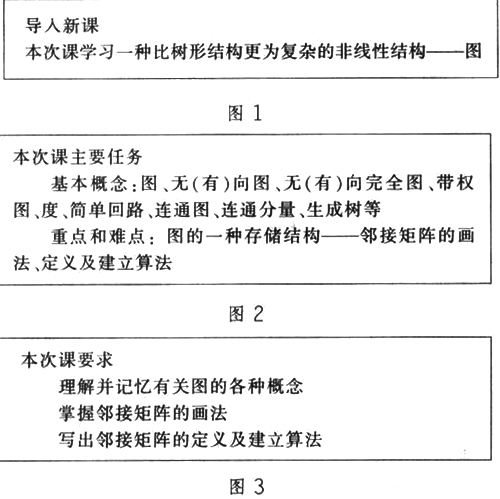 导入新课
本次课学习一种比树形结构更为复杂的非线性结构——图

图 1

本次课主要任务
基本概念：图、无(有)向图、无(有)向完全图、带权图、度、简单回路、连通图、连通分量、生成树等
重点和难点：图的一种存储结构——邻接矩阵的画法、定义及建立算法

图 2

本次课要求
理解并记忆有关图的各种概念
掌握邻接矩阵的画法
写出邻接矩阵的定义及建立算法

图 3